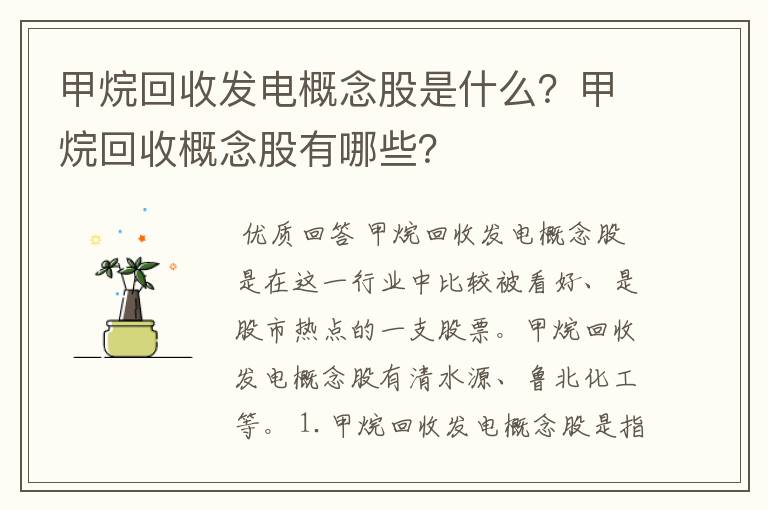 甲烷回收发电概念股是什么？甲烷回收概念股有哪些?

优质回答 甲烷回收发电概念股是在这一行业中比较被看好、是股市热点的一支股票。甲烷回收发电概念股有清水源、鲁北化工等。 1. 甲烷回收发电概念股是指